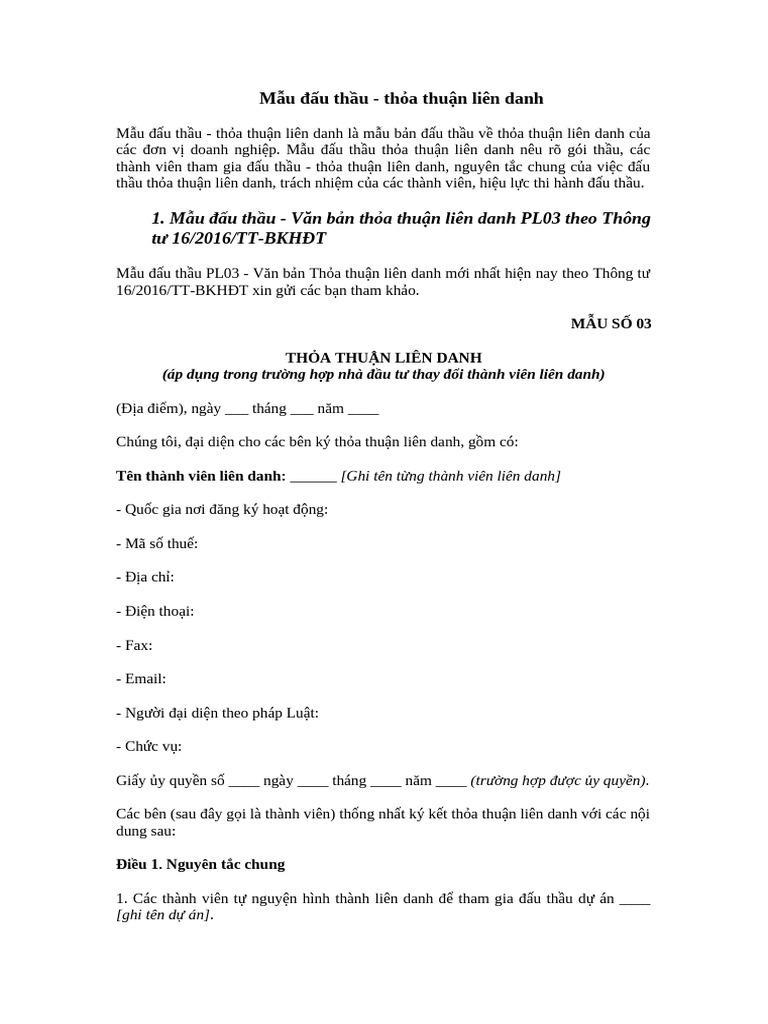 Mẫu đấu thầu - thỏa thuận liên danh

Mẫu đấu thầu - thỏa thuận liên danh là mẫu bản đấu thầu về thỏa thuận liên danh của các đơn vị doanh nghiệp. Mẫu đấu thầu thỏa thuận liên danh nêu rõ gói thầu, các thành viên tham gia đấu thầu - thỏa thuận liên danh, nguyên tắc chung của việc đấu thầu thỏa thuận liên danh, trách nhiệm của các thành viên, hiệu lực thi hành đấu thầu.

1. Mẫu đấu thầu - Văn bản thỏa thuận liên danh PL03 theo Thông tư 16/2016/TT-BKHĐT

Mẫu đấu thầu PL03 - Văn bản Thỏa thuận liên danh mới nhất hiện nay theo Thông tư 16/2016/TT-BKHĐT xin gửi các bạn tham khảo.

MẪU SỐ 03

THỎA THUẬN LIÊN DANH
(áp dụng trong trường hợp nhà đầu tư thay đổi thành viên liên danh)

(Địa điểm), ngày ___ tháng ___ năm ____

Chúng tôi, đại diện cho các bên ký thỏa thuận liên danh, gồm có:

Tên thành viên liên danh: ______ [Ghi tên từng thành viên liên danh]

- Quốc gia nơi đăng ký hoạt động:

- Mã số thuế:

- Địa chỉ:

- Điện thoại:

- Fax:

- Email:

- Người đại diện theo pháp Luật:

- Chức vụ:

Giấy ủy quyền số ____ ngày ____ tháng ____ năm ____ (trường hợp được ủy quyền).

Các bên (sau đây gọi là thành viên) thống nhất ký kết thỏa thuận liên danh với các nội dung sau:

Điều 1. Nguyên tắc chung

1. Các thành viên tự nguyện hình thành liên danh để tham gia đấu thầu dự án ____ [ghi tên dự án].